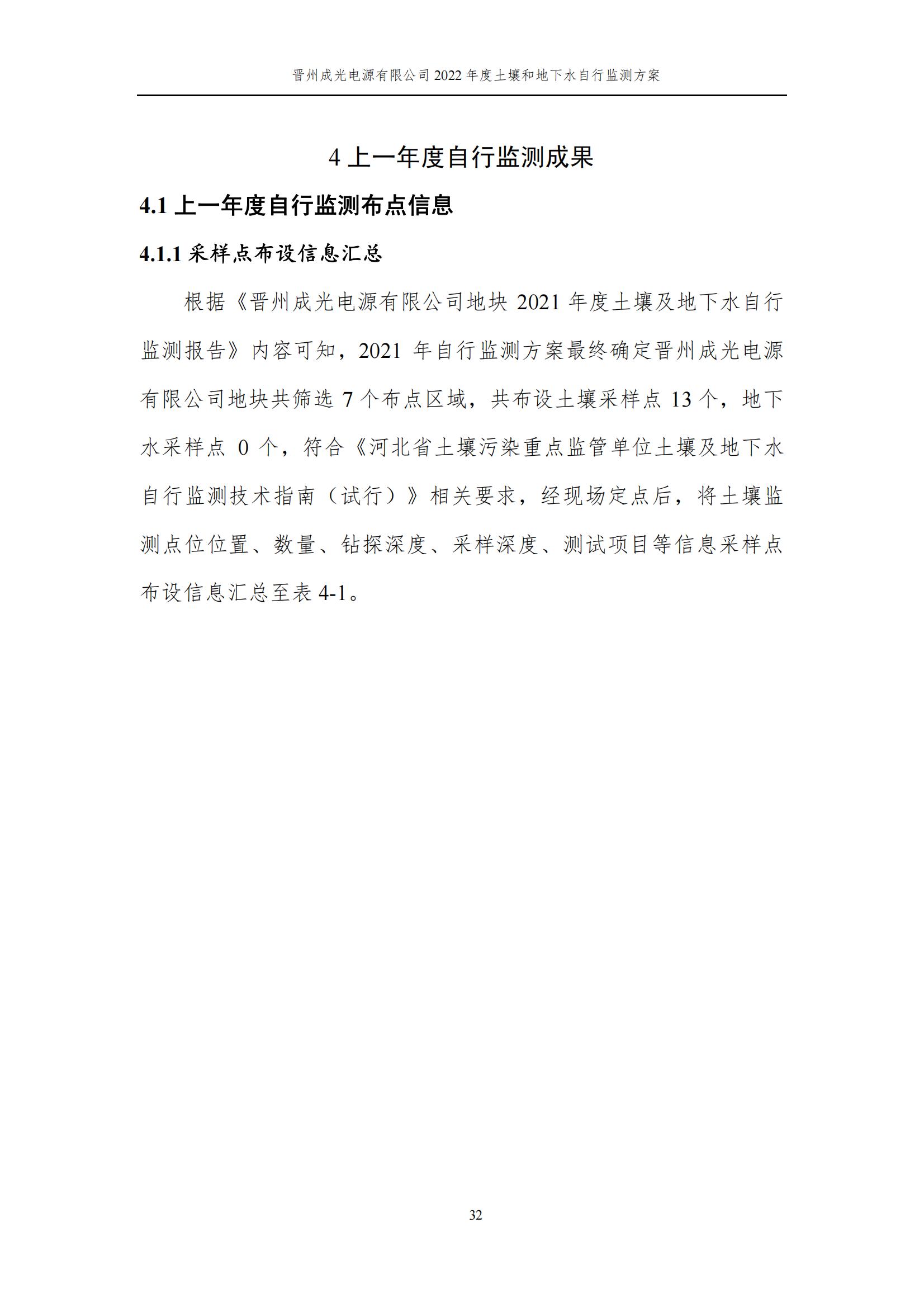 晋州成光电源有限公司 2022 年度土壤和地下水自行监测方案

4 上一年度自行监测成果

4.1 上一年度自行监测布点信息

4.1.1 采样点布设信息汇总

根据《晋州成光电源有限公司地块 2021 年度土壤及地下水自行监测报告》内容可知，2021 年自行监测方案最终确定晋州成光电源有限公司地块共筛选 7 个布点区域，共布设土壤采样点 13 个，地下水采样点 0 个，符合《河北省土壤污染重点监管单位土壤及地下水自行监测技术指南（试行）》相关要求，经现场定点后，将土壤监测点位位置、数量、钻探深度、采样深度、测试项目等信息采样点布设信息汇总至表 4-1。

32